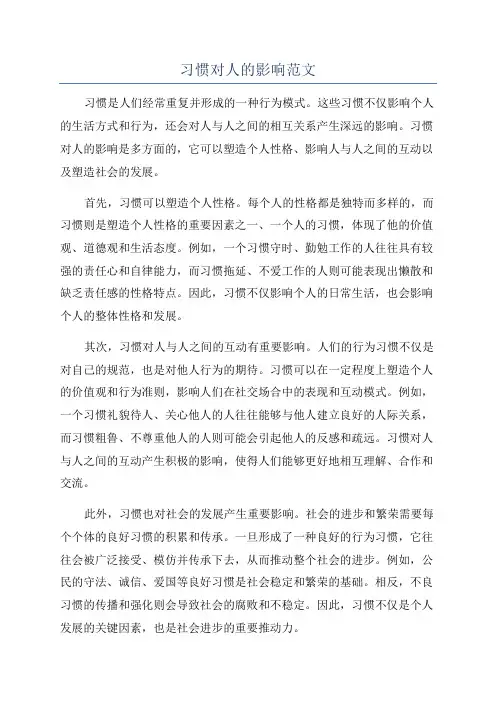 习惯对人的影响范文

习惯是人们经常重复并形成的一种行为模式。这些习惯不仅影响个人的生活方式和行为，还会对人与人之间的相互关系产生深远的影响。习惯对人的影响是多方面的，它可以塑造个人性格、影响人与人之间的互动以及塑造社会的发展。

首先，习惯可以塑造个人性格。每个人的性格都是独特而多样的，而习惯则是塑造个人性格的重要因素之一、一个人的习惯，体现了他的价值观、道德观和生活态度。例如，一个习惯守时、勤勉工作的人往往具有较强的责任心和自律能力，而习惯拖延、不爱工作的人则可能表现出懒散和缺乏责任感的性格特点。因此，习惯不仅影响个人的日常生活，也会影响个人的整体性格和发展。

其次，习惯对人与人之间的互动有重要影响。人们的行为习惯不仅是对自己的规范，也是对他人行为的期待。习惯可以在一定程度上塑造个人的价值观和行为准则，影响人们在社交场合中的表现和互动模式。例如，一个习惯礼貌待人、关心他人的人往往能够与他人建立良好的人际关系，而习惯粗鲁、不尊重他人的人则可能会引起他人的反感和疏远。习惯对人与人之间的互动产生积极的影响，使得人们能够更好地相互理解、合作和交流。

此外，习惯也对社会的发展产生重要影响。社会的进步和繁荣需要每个个体的良好习惯的积累和传承。一旦形成了一种良好的行为习惯，它往往会被广泛接受、模仿并传承下去，从而推动整个社会的进步。例如，公民的守法、诚信、爱国等良好习惯是社会稳定和繁荣的基础。相反，不良习惯的传播和强化则会导致社会的腐败和不稳定。因此，习惯不仅是个人发展的关键因素，也是社会进步的重要推动力。